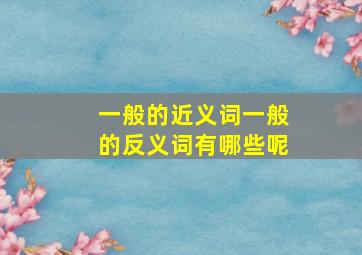 一般的近义词一般的反义词有哪些呢